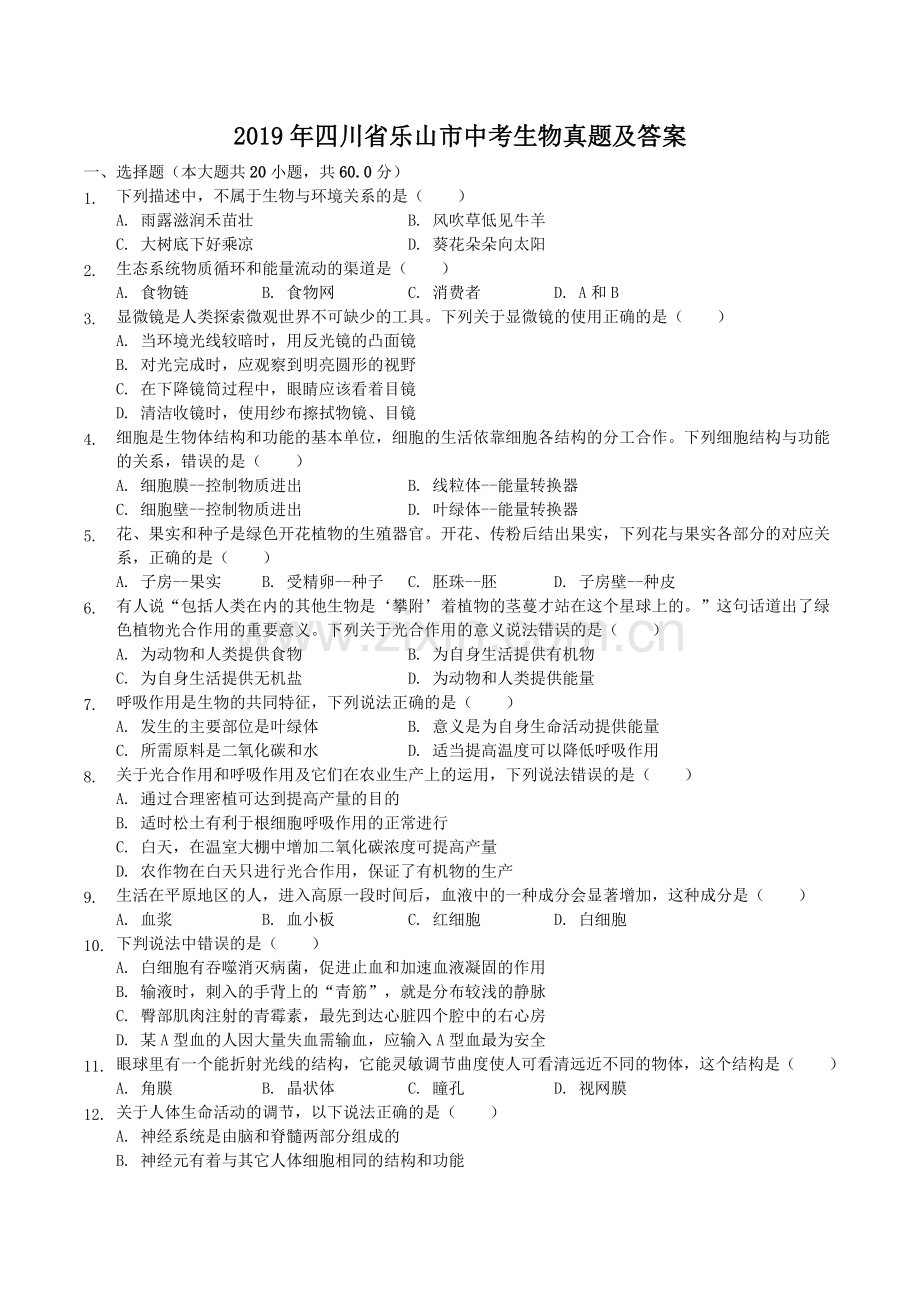 2019年四川省乐山市中考生物真题及答案

一、选择题（本大题共20小题，共60.0分）

1. 下列描述中，不属于生物与环境关系的是（　　）
A. 雨露滋润禾苗壮　B. 风吹草低见牛羊
C. 大树底下好乘凉　D. 葵花朵朵向太阳

2. 生态系统物质循环和能量流动的渠道是（　　）
A. 食物链　B. 食物网　C. 消费者　D. A和B

3. 显微镜是人类探索微观世界不可缺少的工具。下列关于显微镜的使用正确的是（　　）
A. 当环境光线较暗时，用反光镜的凸面镜
B. 对光完成时，应观察到明亮圆形的视野
C. 在下降镜筒过程中，眼睛应该看着目镜
D. 清洁收镜时，使用纱布擦拭物镜、目镜

4. 细胞是生物体结构和功能的基本单位，细胞的生活依靠细胞各结构的分工合作。下列细胞结构与功能的关系，错误的是（　　）
A. 细胞膜--控制物质进出　B. 线粒体--能量转换器
C. 细胞壁--控制物质进出　D. 叶绿体--能量转换器

5. 花、果实和种子是绿色开花植物的生殖器官。开花、传粉后结出果实，下列花与果实各部分的对应关系，正确的是（　　）
A. 子房--果实　B. 受精卵--种子　C. 胚珠--胚　D. 子房壁--种皮

6. 有人说“包括人类在内的其他生物是‘攀附’着植物的茎蔓才站在这个星球上的。”这句话道出了绿色植物光合作用的重要意义。下列关于光合作用的意义说法错误的是（　　）
A. 为动物和人类提供食物　B. 为自身生活提供有机物
C. 为自身生活提供无机盐　D. 为动物和人类提供能量

7. 呼吸作用是生物的共同特征，下列说法正确的是（　　）
A. 发生的主要部位是叶绿体　B. 意义是为自身生命活动提供能量
C. 所需原料是二氧化碳和水　D. 适当提高温度可以降低呼吸作用

8. 关于光合作用和呼吸作用及它们在农业生产上的运用，下列说法错误的是（　　）
A. 通过合理密植可达到提高产量的目的
B. 适时松土有利于根细胞呼吸作用的正常进行
C. 白天，在温室大棚中增加二氧化碳浓度可提高产量
D. 农作物在白天只进行光合作用，保证了有机物的生产

9. 生活在平原地区的人，进入高原一段时间后，血液中的一种成分会显著增加，这种成分是（　　）
A. 血浆　B. 血小板　C. 红细胞　D. 白细胞

10. 下判说法中错误的是（　　）
A. 白细胞有吞噬消灭病菌，促进止血和加速血液凝固的作用
B. 输液时，刺入的手背上的“青筋”，就是分布较浅的静脉
C. 臀部肌肉注射的青霉素，最先到达心脏四个腔中的右心房
D. 某A型血的人因大量失血需输血，应输入A型血最为安全

11. 眼球里有一个能折射光线的结构，它能灵敏调节曲度使人可看清远近不同的物体，这个结构是（　　）
A. 角膜　B. 晶状体　C. 瞳孔　D. 视网膜

12. 关于人体生命活动的调节，以下说法正确的是（　　）
A. 神经系统是由脑和脊髓两部分组成的
B. 神经元有着与其它人体细胞相同的结构和功能

www.zixin.com.cn